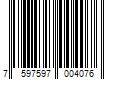 7 597597 004076